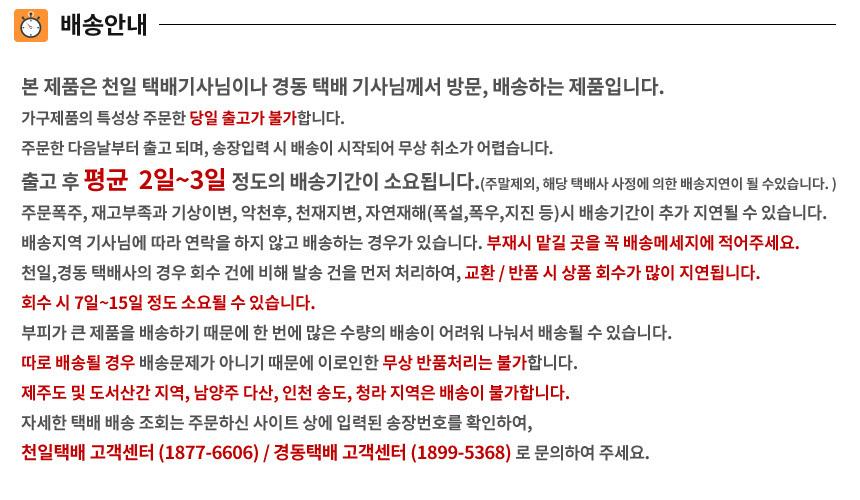 배송안내

본 제품은 천일 택배기사님이나 경동 택배 기사님께서 방문, 배송하는 제품입니다.

가구제품의 특성상 주문한 당일 출고가 불가합니다.

주문한 다음날부터 출고 되며, 송장입력 시 배송이 시작되어 무상 취소가 어렵습니다.

출고 후 평균 2일~3일 정도의 배송기간이 소요됩니다.(주말제외, 해당 택배사 사정에 의한 배송지연이 될 수있습니다. )

주문폭주, 재고부족과 기상이변, 악천후, 천재지변, 자연재해(폭설,폭우,지진 등)시 배송기간이 추가 지연될 수 있습니다.

배송지역 기사님에 따라 연락을 하지 않고 배송하는 경우가 있습니다. 부재시 맡길 곳을 꼭 배송메세지에 적어주세요.

천일,경동 택배사의 경우 회수 건에 비해 발송 건을 먼저 처리하여, 교환 / 반품 시 상품 회수가 많이 지연됩니다.

회수 시 7일~15일 정도 소요될 수 있습니다.

부피가 큰 제품을 배송하기 때문에 한 번에 많은 수량의 배송이 어려워 나눠서 배송될 수 있습니다.

따로 배송될 경우 배송문제가 아니기 때문에 이로인한 무상 반품처리는 불가합니다.

제주도 및 도서산간 지역, 남양주 다산, 인천 송도, 청라 지역은 배송이 불가합니다.

자세한 택배 배송 조회는 주문하신 사이트 상에 입력된 송장번호를 확인하여,

천일택배 고객센터 (1877-6606) / 경동택배 고객센터 (1899-5368) 로 문의하여 주세요.